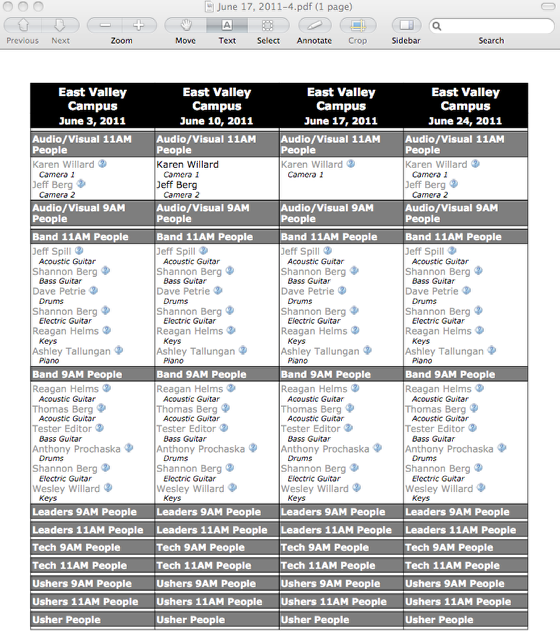 June 17, 2011-4.pdf (1 page)

Previous Next Zoom Move Text Select Annotate Crop Sidebar Search

| East Valley Campus June 3, 2011 | East Valley Campus June 10, 2011 | East Valley Campus June 17, 2011 | East Valley Campus June 24, 2011 |
|---|---|---|---|
| Audio/Visual 11AM People | Audio/Visual 11AM People | Audio/Visual 11AM People | Audio/Visual 11AM People |
| Karen Willard Camera 1 Jeff Berg Camera 2 | Karen Willard Camera 1 Jeff Berg Camera 2 | Karen Willard Camera 1 | Karen Willard Camera 1 Jeff Berg Camera 2 |
| Audio/Visual 9AM People | Audio/Visual 9AM People | Audio/Visual 9AM People | Audio/Visual 9AM People |
| Band 11AM People | Band 11AM People | Band 11AM People | Band 11AM People |
| Jeff Spill Acoustic Guitar Shannon Berg Bass Guitar Dave Petrie Drums Shannon Berg Electric Guitar Reagan Helms Keys Ashley Tallungan Piano | Jeff Spill Acoustic Guitar Shannon Berg Bass Guitar Dave Petrie Drums Shannon Berg Electric Guitar Reagan Helms Keys Ashley Tallungan Piano | Jeff Spill Acoustic Guitar Shannon Berg Bass Guitar Dave Petrie Drums Shannon Berg Electric Guitar Reagan Helms Keys Ashley Tallungan Piano | Jeff Spill Acoustic Guitar Shannon Berg Bass Guitar Dave Petrie Drums Shannon Berg Electric Guitar Reagan Helms Keys Ashley Tallungan Piano |
| Band 9AM People | Band 9AM People | Band 9AM People | Band 9AM People |
| Reagan Helms Acoustic Guitar Thomas Berg Acoustic Guitar Tester Editor Bass Guitar Anthony Prochaska Drums Shannon Berg Electric Guitar Wesley Willard Keys | Reagan Helms Acoustic Guitar Thomas Berg Acoustic Guitar Tester Editor Bass Guitar Anthony Prochaska Drums Shannon Berg Electric Guitar Wesley Willard Keys | Reagan Helms Acoustic Guitar Thomas Berg Acoustic Guitar Tester Editor Bass Guitar Anthony Prochaska Drums Shannon Berg Electric Guitar Wesley Willard Keys | Reagan Helms Acoustic Guitar Thomas Berg Acoustic Guitar Tester Editor Bass Guitar Anthony Prochaska Drums Shannon Berg Electric Guitar Wesley Willard Keys |
| Leaders 9AM People | Leaders 9AM People | Leaders 9AM People | Leaders 9AM People |
| Leaders 11AM People | Leaders 11AM People | Leaders 11AM People | Leaders 11AM People |
| Tech 9AM People | Tech 9AM People | Tech 9AM People | Tech 9AM People |
| Tech 11AM People | Tech 11AM People | Tech 11AM People | Tech 11AM People |
| Ushers 9AM People | Ushers 9AM People | Ushers 9AM People | Ushers 9AM People |
| Ushers 11AM People | Ushers 11AM People | Ushers 11AM People | Ushers 11AM People |
| Usher People | Usher People | Usher People | Usher People |